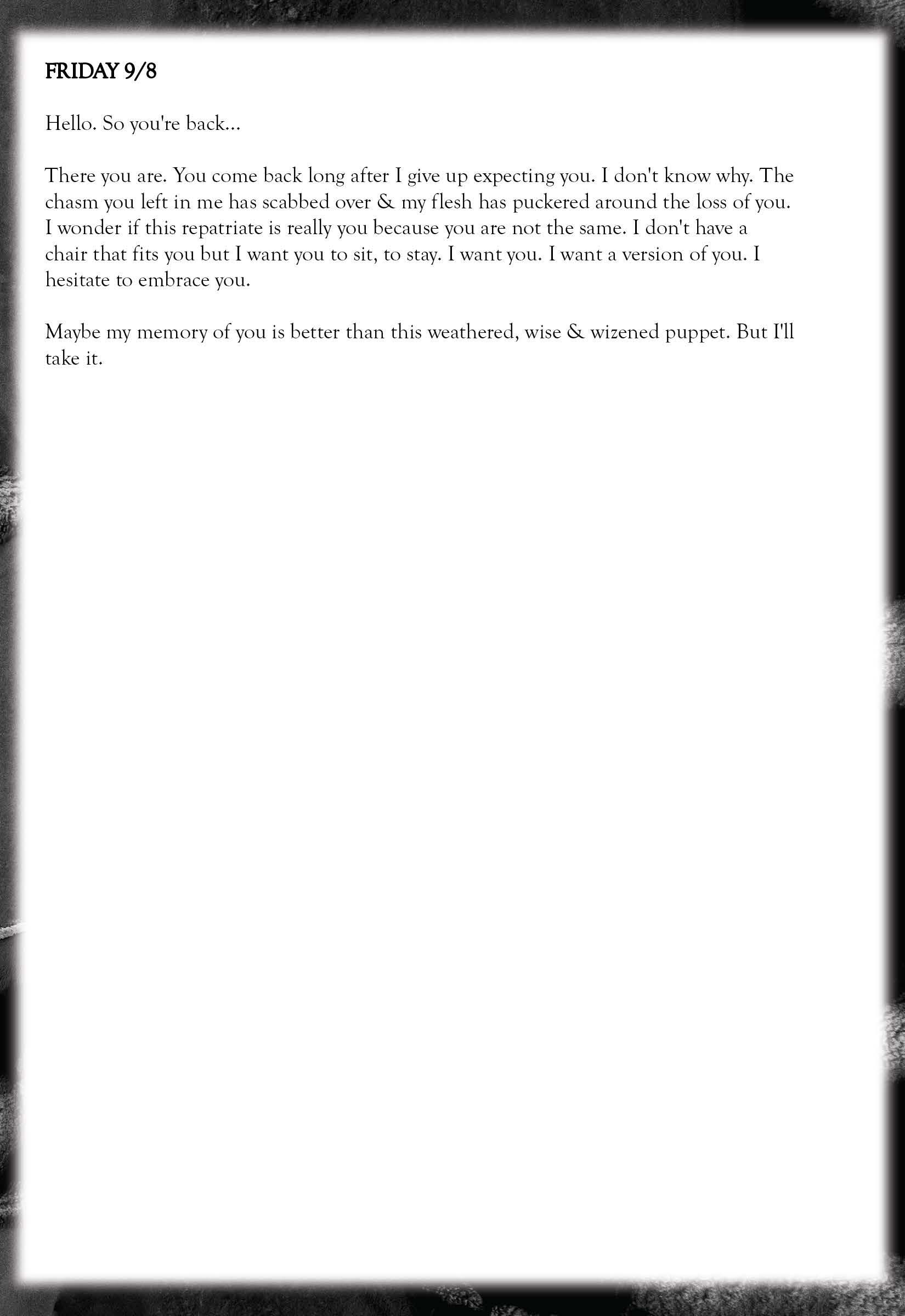 FRIDAY 9/8

Hello. So you're back...

There you are. You come back long after I give up expecting you. I don't know why. The chasm you left in me has scabbed over & my flesh has puckered around the loss of you. I wonder if this repatriate is really you because you are not the same. I don't have a chair that fits you but I want you to sit, to stay. I want you. I want a version of you. I hesitate to embrace you.

Maybe my memory of you is better than this weathered, wise & wizened puppet. But I'll take it.